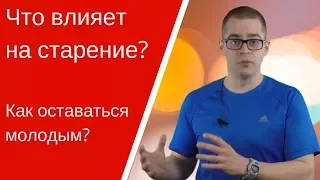 Что влияет на старение?

Как оставаться молодым?